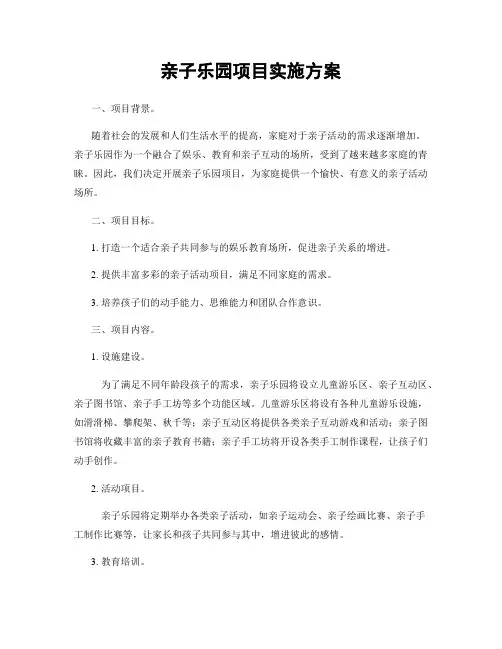 亲子乐园项目实施方案

一、项目背景。

随着社会的发展和人们生活水平的提高，家庭对于亲子活动的需求逐渐增加。亲子乐园作为一个融合了娱乐、教育和亲子互动的场所，受到了越来越多家庭的青睐。因此，我们决定开展亲子乐园项目，为家庭提供一个愉快、有意义的亲子活动场所。

二、项目目标。

1. 打造一个适合亲子共同参与的娱乐教育场所，促进亲子关系的增进。

2. 提供丰富多彩的亲子活动项目，满足不同家庭的需求。

3. 培养孩子们的动手能力、思维能力和团队合作意识。

三、项目内容。

1. 设施建设。

为了满足不同年龄段孩子的需求，亲子乐园将设立儿童游乐区、亲子互动区、亲子图书馆、亲子手工坊等多个功能区域。儿童游乐区将设有各种儿童游乐设施，如滑滑梯、攀爬架、秋千等；亲子互动区将提供各类亲子互动游戏和活动；亲子图书馆将收藏丰富的亲子教育书籍；亲子手工坊将开设各类手工制作课程，让孩子们动手创作。

2. 活动项目。

亲子乐园将定期举办各类亲子活动，如亲子运动会、亲子绘画比赛、亲子手工制作比赛等，让家长和孩子共同参与其中，增进彼此的感情。

3. 教育培训。